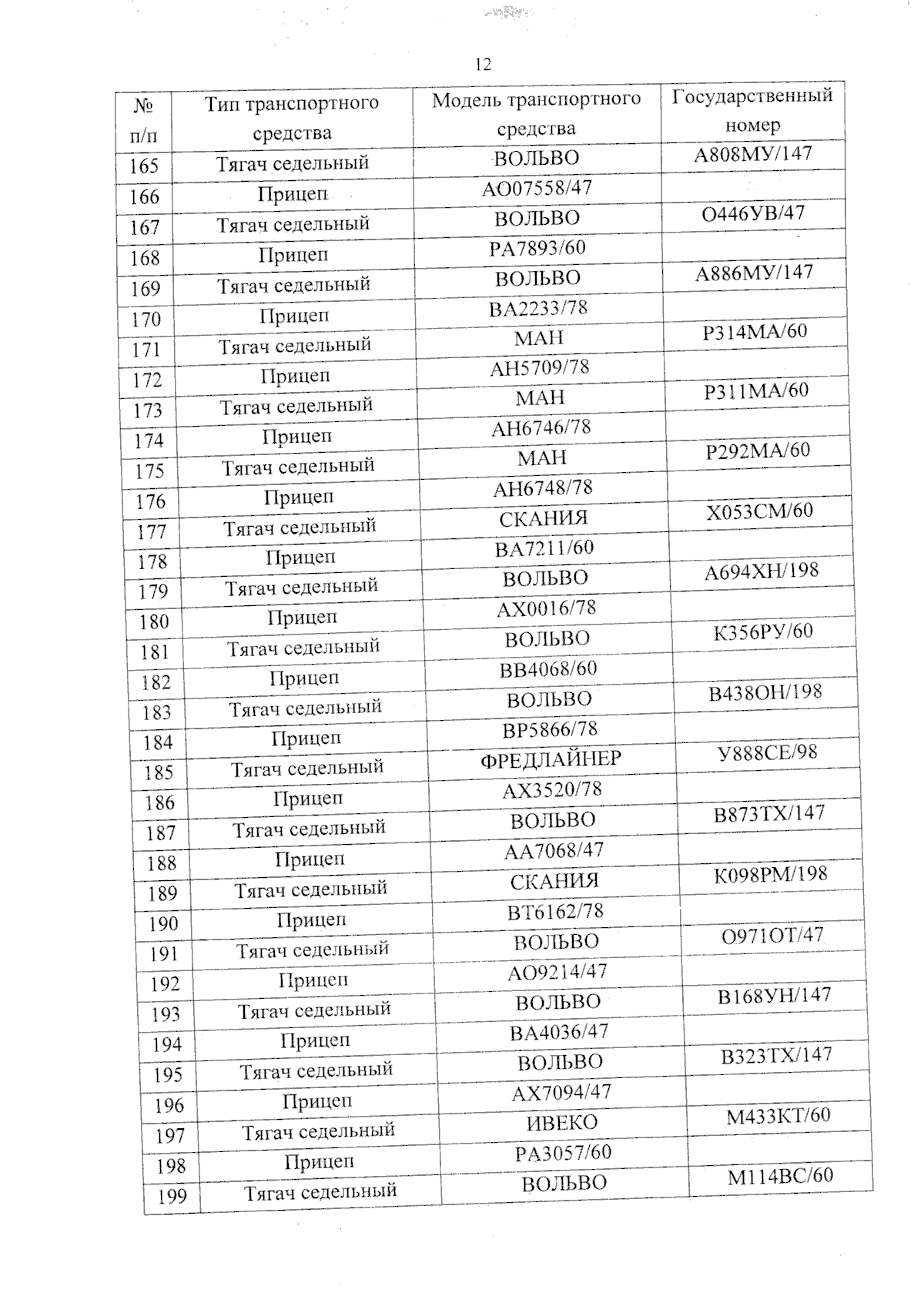 12

| № п/п | Тип транспортного средства | Модель транспортного средства | Государственный номер |
|---|---|---|---|
| 165 | Тягач седельный | ВОЛЬВО | А808МУ/147 |
| 166 | Прицеп | АО07558/47 | |
| 167 | Тягач седельный | ВОЛЬВО | О446УВ/47 |
| 168 | Прицеп | РА7893/60 | |
| 169 | Тягач седельный | ВОЛЬВО | А886МУ/147 |
| 170 | Прицеп | ВА2233/78 | |
| 171 | Тягач седельный | МАН | Р314МА/60 |
| 172 | Прицеп | АН5709/78 | |
| 173 | Тягач седельный | МАН | Р311МА/60 |
| 174 | Прицеп | АН6746/78 | |
| 175 | Тягач седельный | МАН | Р292МА/60 |
| 176 | Прицеп | АН6748/78 | |
| 177 | Тягач седельный | СКАНИЯ | Х053СМ/60 |
| 178 | Прицеп | ВА7211/60 | |
| 179 | Тягач седельный | ВОЛЬВО | А694ХН/198 |
| 180 | Прицеп | АХ0016/78 | |
| 181 | Тягач седельный | ВОЛЬВО | К356РУ/60 |
| 182 | Прицеп | ВВ4068/60 | |
| 183 | Тягач седельный | ВОЛЬВО | В438ОН/198 |
| 184 | Прицеп | ВР5866/78 | |
| 185 | Тягач седельный | ФРЕДЛАЙНЕР | У888СЕ/98 |
| 186 | Прицеп | АХ3520/78 | |
| 187 | Тягач седельный | ВОЛЬВО | В873ТХ/147 |
| 188 | Прицеп | АА7068/47 | |
| 189 | Тягач седельный | СКАНИЯ | К098РМ/198 |
| 190 | Прицеп | ВТ6162/78 | |
| 191 | Тягач седельный | ВОЛЬВО | О971ОТ/47 |
| 192 | Прицеп | АО9214/47 | |
| 193 | Тягач седельный | ВОЛЬВО | В168УН/147 |
| 194 | Прицеп | ВА4036/47 | |
| 195 | Тягач седельный | ВОЛЬВО | В323ТХ/147 |
| 196 | Прицеп | АХ7094/47 | |
| 197 | Тягач седельный | ИВЕКО | М433КТ/60 |
| 198 | Прицеп | РА3057/60 | |
| 199 | Тягач седельный | ВОЛЬВО | М114ВС/60 |